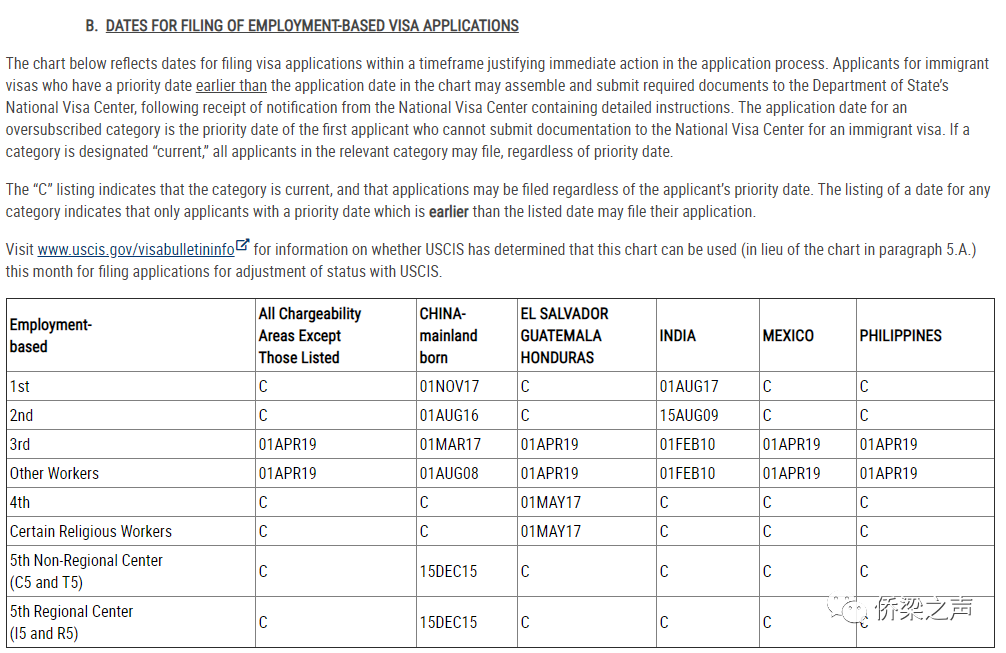 B. DATES FOR FILING OF EMPLOYMENT-BASED VISA APPLICATIONS

The chart below reflects dates for filing visa applications within a timeframe justifying immediate action in the application process. Applicants for immigrant visas who have a priority date earlier than the application date in the chart may assemble and submit required documents to the Department of State's National Visa Center, following receipt of notification from the National Visa Center containing detailed instructions. The application date for an oversubscribed category is the priority date of the first applicant who cannot submit documentation to the National Visa Center for an immigrant visa. If a category is designated "current," all applicants in the relevant category may file, regardless of priority date.

The "C" listing indicates that the category is current, and that applications may be filed regardless of the applicant's priority date. The listing of a date for any category indicates that only applicants with a priority date which is earlier than the listed date may file their application.

Visit www.uscis.gov/visabulletininfo for information on whether USCIS has determined that this chart can be used (in lieu of the chart in paragraph 5.A.) this month for filing applications for adjustment of status with USCIS.

| Employment-based | All Chargeability Areas Except Those Listed | CHINA-mainland born | EL SALVADOR GUATEMALA HONDURAS | INDIA | MEXICO | PHILIPPINES |
|---|---|---|---|---|---|---|
| 1st | C | 01NOV17 | C | 01AUG17 | C | C |
| 2nd | C | 01AUG16 | C | 15AUG09 | C | C |
| 3rd | 01APR19 | 01MAR17 | 01APR19 | 01FEB10 | 01APR19 | 01APR19 |
| Other Workers | 01APR19 | 01AUG08 | 01APR19 | 01FEB10 | 01APR19 | 01APR19 |
| 4th | C | C | 01MAY17 | C | C | C |
| Certain Religious Workers | C | C | 01MAY17 | C | C | C |
| 5th Non-Regional Center (C5 and T5) | C | 15DEC15 | C | C | C | C |
| 5th Regional Center (I5 and R5) | C | 15DEC15 | C | C | C | C |

侨梁之声